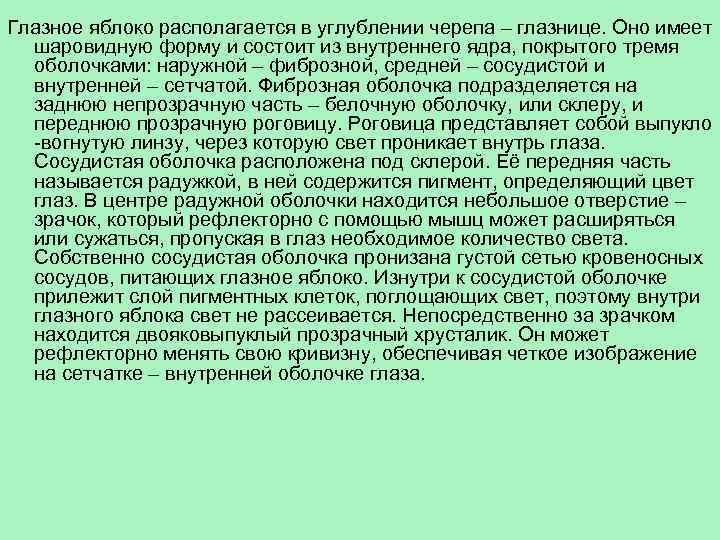 Глазное яблоко располагается в углублении черепа – глазнице. Оно имеет шаровидную форму и состоит из внутреннего ядра, покрытого тремя оболочками: наружной – фиброзной, средней – сосудистой и внутренней – сетчатой. Фиброзная оболочка подразделяется на заднюю непрозрачную часть – белочную оболочку, или склеру, и переднюю прозрачную роговицу. Роговица представляет собой выпукло -вогнутую линзу, через которую свет проникает внутрь глаза. Сосудистая оболочка расположена под склерой. Её передняя часть называется радужкой, в ней содержится пигмент, определяющий цвет глаз. В центре радужной оболочки находится небольшое отверстие – зрачок, который рефлекторно с помощью мышц может расширяться или сужаться, пропуская в глаз необходимое количество света. Собственно сосудистая оболочка пронизана густой сетью кровеносных сосудов, питающих глазное яблоко. Изнутри к сосудистой оболочке прилежит слой пигментных клеток, поглощающих свет, поэтому внутри глазного яблока свет не рассеивается. Непосредственно за зрачком находится двояковыпуклый прозрачный хрусталик. Он может рефлекторно менять свою кривизну, обеспечивая четкое изображение на сетчатке – внутренней оболочке глаза.